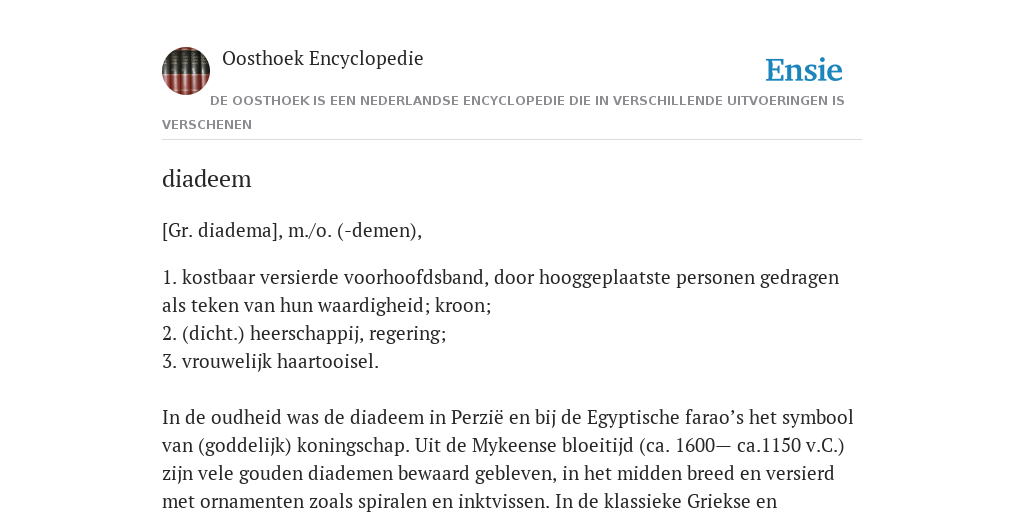 Oosthoek Encyclopedie

Ensie

DE OOSTHOEK IS EEN NEDERLANDSE ENCYCLOPEDIE DIE IN VERSCHILLENDE UITVOERINGEN IS VERSCHENEN

diadeem

[Gr. diadema], m./o. (-demen),

1. kostbaar versierde voorhoofdsband, door hooggeplaatste personen gedragen als teken van hun waardigheid; kroon;
2. (dicht.) heerschappij, regering;
3. vrouwelijk haartooisel.

In de oudheid was de diadeem in Perzië en bij de Egyptische farao's het symbool van (goddelijk) koningschap. Uit de Mykeense bloeitijd (ca. 1600— ca.1150 v.C.) zijn vele gouden diademen bewaard gebleven, in het midden breed en versierd met ornamenten zoals spiralen en inktvissen. In de klassieke Griekse en